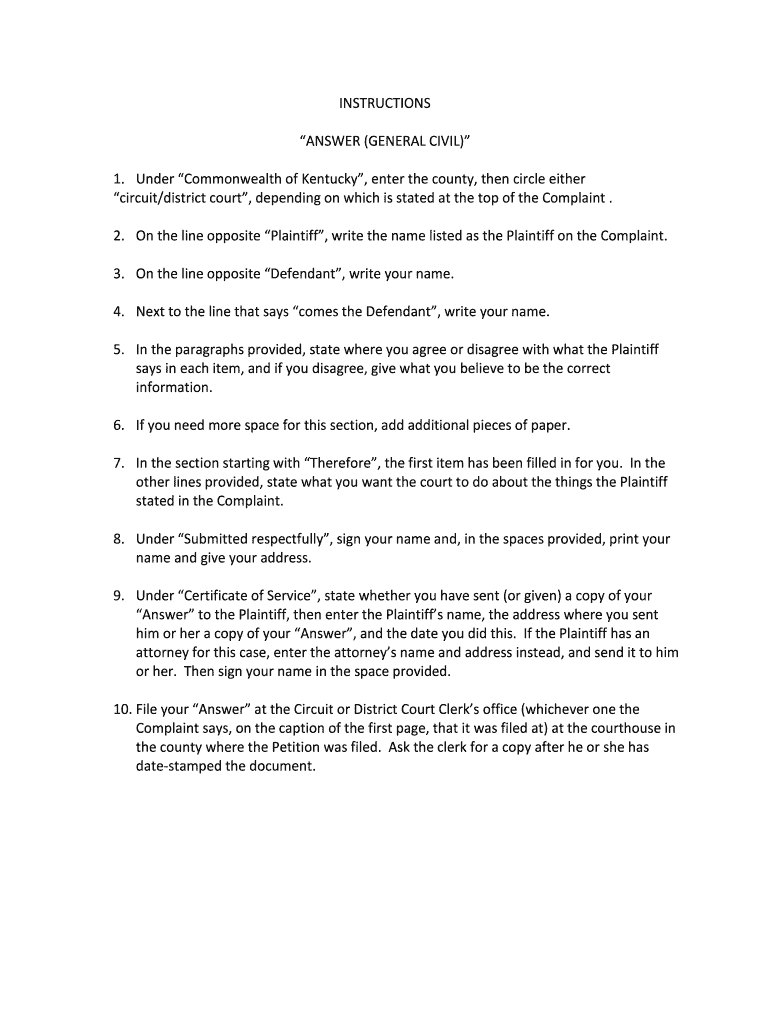 INSTRUCTIONS

“ANSWER (GENERAL CIVIL)”

1. Under “Commonwealth of Kentucky”, enter the county, then circle either “circuit/district court”, depending on which is stated at the top of the Complaint .

2. On the line opposite “Plaintiff”, write the name listed as the Plaintiff on the Complaint.

3. On the line opposite “Defendant”, write your name.

4. Next to the line that says “comes the Defendant”, write your name.

5. In the paragraphs provided, state where you agree or disagree with what the Plaintiff says in each item, and if you disagree, give what you believe to be the correct information.

6. If you need more space for this section, add additional pieces of paper.

7. In the section starting with “Therefore”, the first item has been filled in for you. In the other lines provided, state what you want the court to do about the things the Plaintiff stated in the Complaint.

8. Under “Submitted respectfully”, sign your name and, in the spaces provided, print your name and give your address.

9. Under “Certificate of Service”, state whether you have sent (or given) a copy of your “Answer” to the Plaintiff, then enter the Plaintiff’s name, the address where you sent him or her a copy of your “Answer”, and the date you did this. If the Plaintiff has an attorney for this case, enter the attorney’s name and address instead, and send it to him or her. Then sign your name in the space provided.

10. File your “Answer” at the Circuit or District Court Clerk’s office (whichever one the Complaint says, on the caption of the first page, that it was filed at) at the courthouse in the county where the Petition was filed. Ask the clerk for a copy after he or she has date-stamped the document.